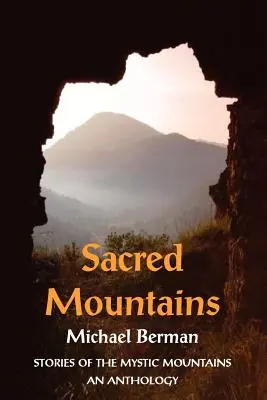 Sacred Mountains

Michael Berman

STORIES OF THE MYSTIC MOUNTAINS
AN ANTHOLOGY